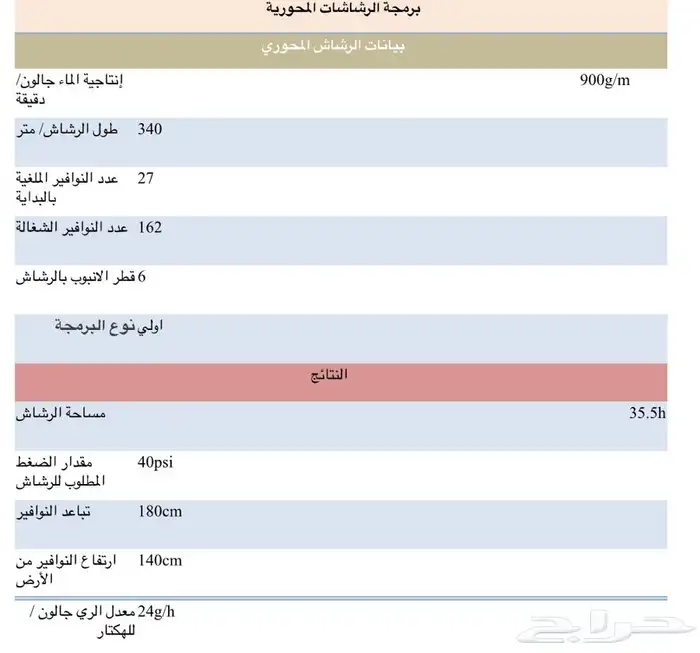 برمجة الرشاشات المحورية

بيانات الرشاش المحوري

| | |
|---|---|
| إنتاجية الماء جالون/ دقيقة | 900g/m |
| طول الرشاش/ متر | 340 |
| عدد النوافير الملغية بالبداية | 27 |
| عدد النوافير الشغالة | 162 |
| قطر الانبوب بالرشاش | 6 |
| نوع البرمجة | اولي |

النتائج

| | |
|---|---|
| مساحة الرشاش | 35.5h |
| مقدار الضغط المطلوب للرشاش | 40psi |
| تباعد النوافير | 180cm |
| ارتفاع النوافير من الأرض | 140cm |
| معدل الري جالون / للهكتار | 24g/h |

حراج